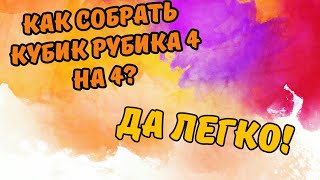 КАК СОБРАТЬ КУБИК РУБИКА 4 НА 4?

ДА ЛЕГКО!